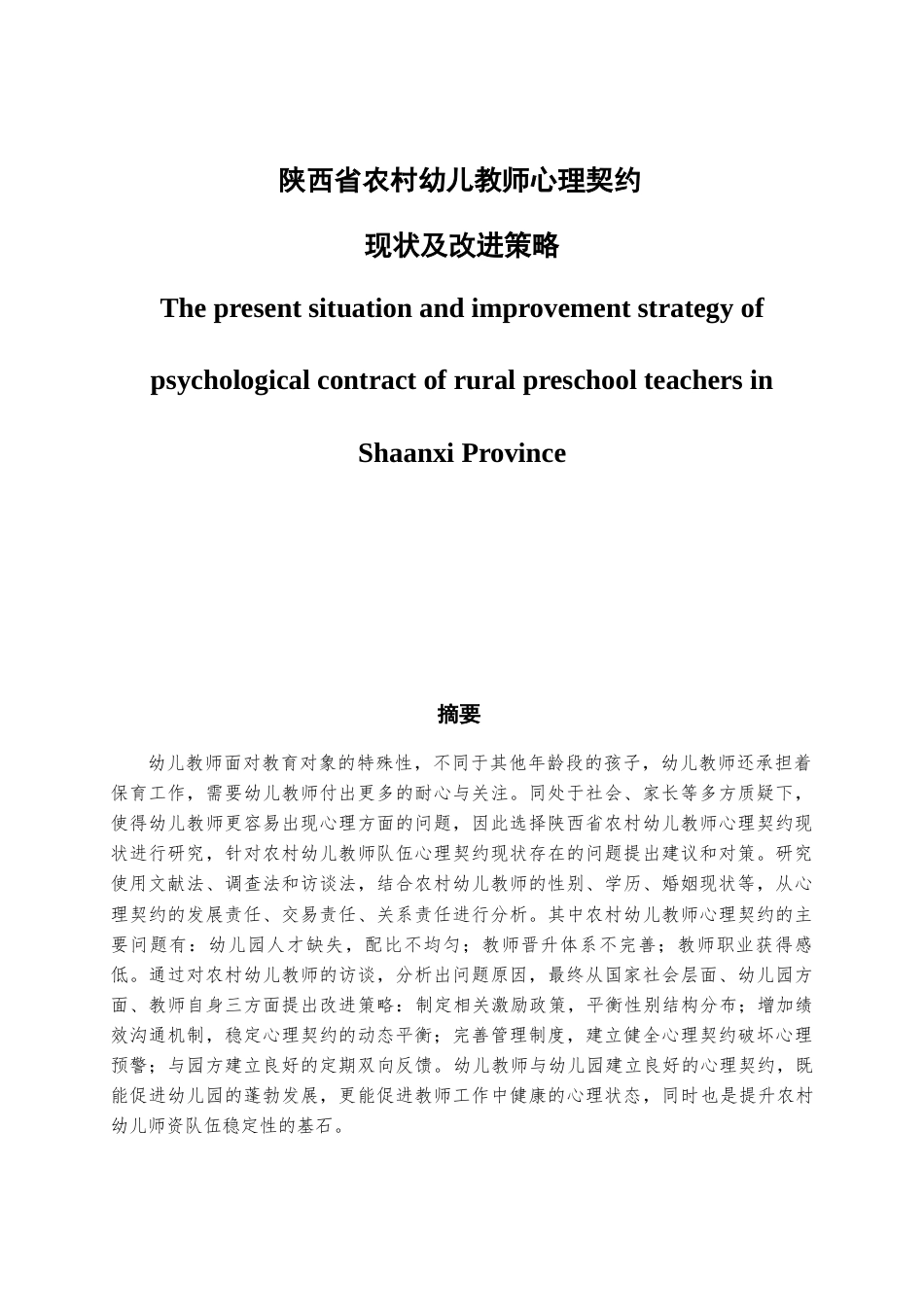 陕西省农村幼儿教师心理契约

现状及改进策略

The present situation and improvement strategy of psychological contract of rural preschool teachers in Shaanxi Province

摘要

幼儿教师面对教育对象的特殊性，不同于其他年龄段的孩子，幼儿教师还承担着保育工作，需要幼儿教师付出更多的耐心与关注。同处于社会、家长等多方质疑下，使得幼儿教师更容易出现心理方面的问题，因此选择陕西省农村幼儿教师心理契约现状进行研究，针对农村幼儿教师队伍心理契约现状存在的问题提出建议和对策。研究使用文献法、调查法和访谈法，结合农村幼儿教师的性别、学历、婚姻现状等，从心理契约的发展责任、交易责任、关系责任进行分析。其中农村幼儿教师心理契约的主要问题有：幼儿园人才缺失，配比不均匀；教师晋升体系不完善；教师职业获得感低。通过对农村幼儿教师的访谈，分析出问题原因，最终从国家社会层面、幼儿园方面、教师自身三方面提出改进策略：制定相关激励政策，平衡性别结构分布；增加绩效沟通机制，稳定心理契约的动态平衡；完善管理制度，建立健全心理契约破坏心理预警；与园方建立良好的定期双向反馈。幼儿教师与幼儿园建立良好的心理契约，既能促进幼儿园的蓬勃发展，更能促进教师工作中健康的心理状态，同时也是提升农村幼儿师资队伍稳定性的基石。